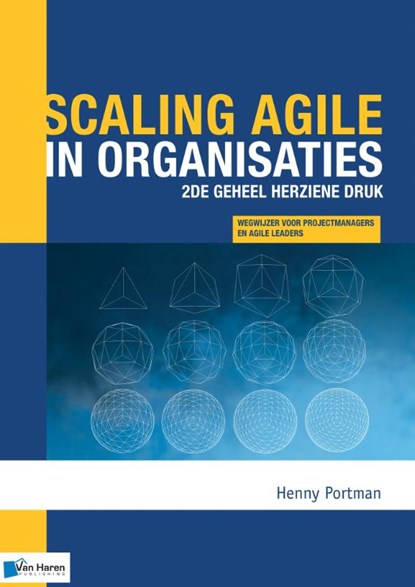 SCALING AGILE
IN ORGANISATIES
2DE GEHEEL HERZIENE DRUK

WEGWIJZER VOOR PROJECTMANAGERS
EN AGILE LEADERS

Henny Portman

Van Haren
PUBLISHING